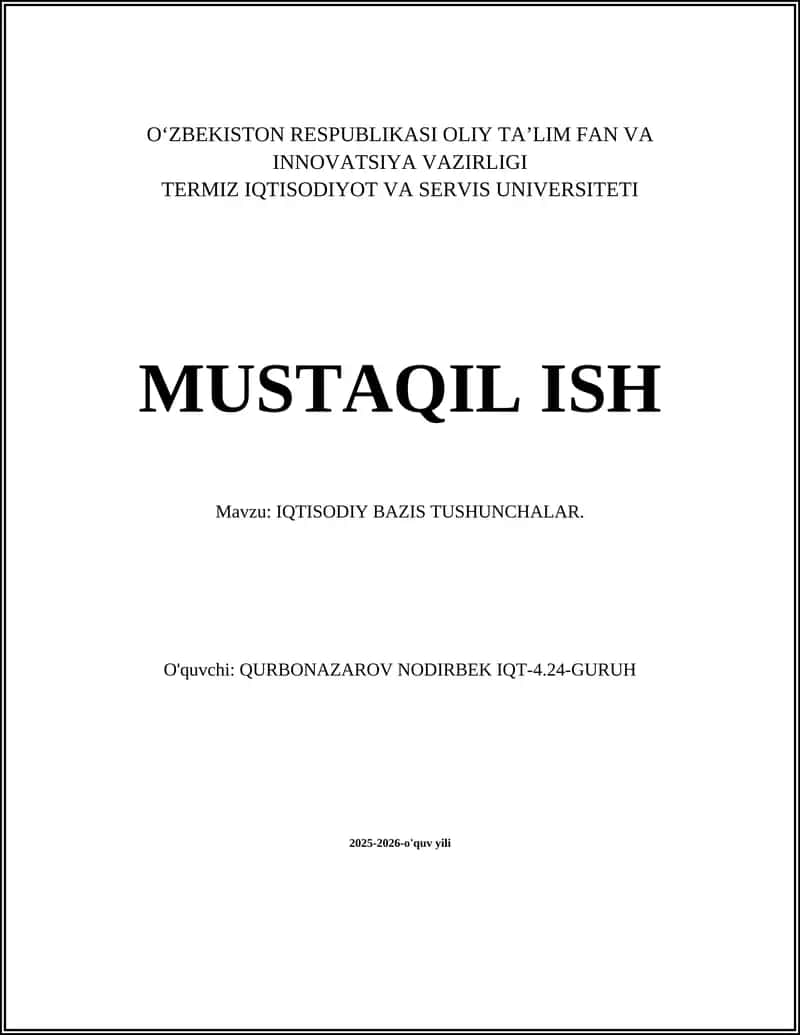 O‘ZBEKISTON RESPUBLIKASI OLIY TA’LIM FAN VA INNOVATSIYA VAZIRLIGI
TERMIZ IQTISODIYOT VA SERVIS UNIVERSITETI

MUSTAQIL ISH

Mavzu: IQTISODIY BAZIS TUSHUNCHALAR.

O'quvchi: QURBONAZAROV NODIRBEK IQT-4.24-GURUH

2025-2026-o'quv yili